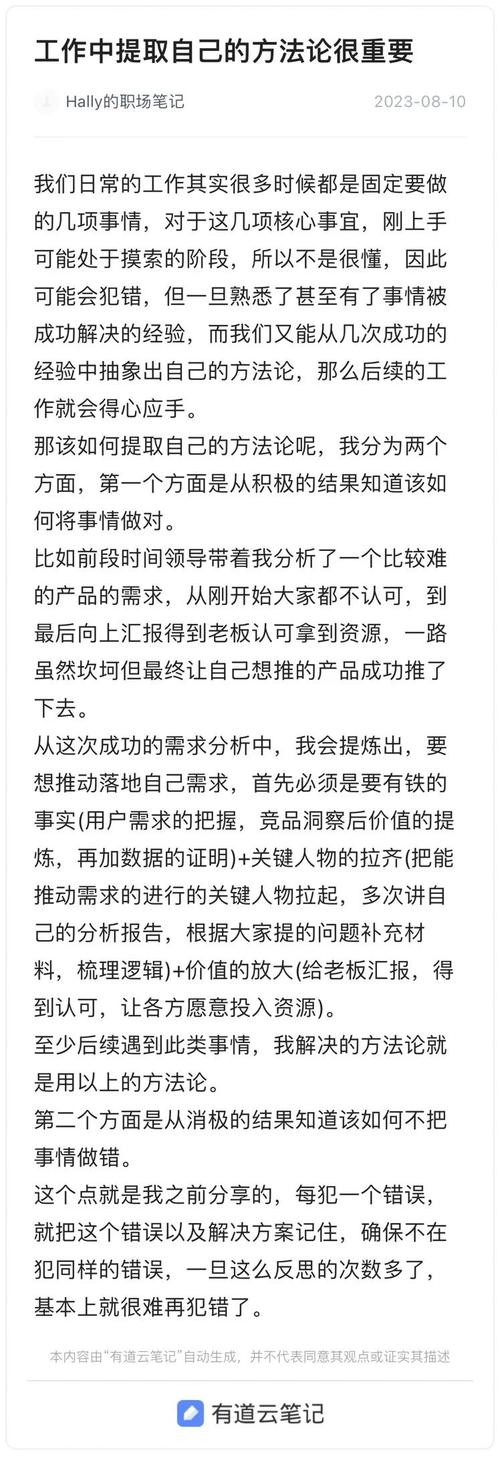 工作中提取自己的方法论很重要

Hally的职场笔记 2023-08-10

我们日常的工作其实很多时候都是固定要做的几项事情，对于这几项核心事宜，刚上手可能处于摸索的阶段，所以不是很懂，因此可能会犯错，但一旦熟悉了甚至有了事情被成功解决的经验，而我们又能从几次成功的经验中抽象出自己的方法论，那么后续的工作就会得心应手。

那该如何提取自己的方法论呢，我分为两个方面，第一个方面是从积极的结果知道该如何将事情做对。

比如前段时间领导带着我分析了一个比较难的产品的需求，从刚开始大家都不认可，到最后向上汇报得到老板认可拿到资源，一路虽然坎坷但最终让自己想推的产品成功推了下去。

从这次成功的需求分析中，我会提炼出，要想推动落地自己需求，首先必须是要有铁的事实(用户需求的把握，竞品洞察后价值的提炼，再加数据的证明)+关键人物的拉齐(把能推动需求的进行的关键人物拉起，多次讲自己的分析报告，根据大家提的问题补充材料，梳理逻辑)+价值的放大(给老板汇报，得到认可，让各方愿意投入资源)。

至少后续遇到此类事情，我解决的方法论就是用以上的方法论。

第二个方面是从消极的结果知道该如何不把事情做错。

这个点就是我之前分享的，每犯一个错误，就把这个错误以及解决方案记住，确保不在犯同样的错误，一旦这么反思的次数多了，基本上就很难再犯错了。

本内容由“有道云笔记”自动生成，并不代表同意其观点或证实其描述

有道云笔记